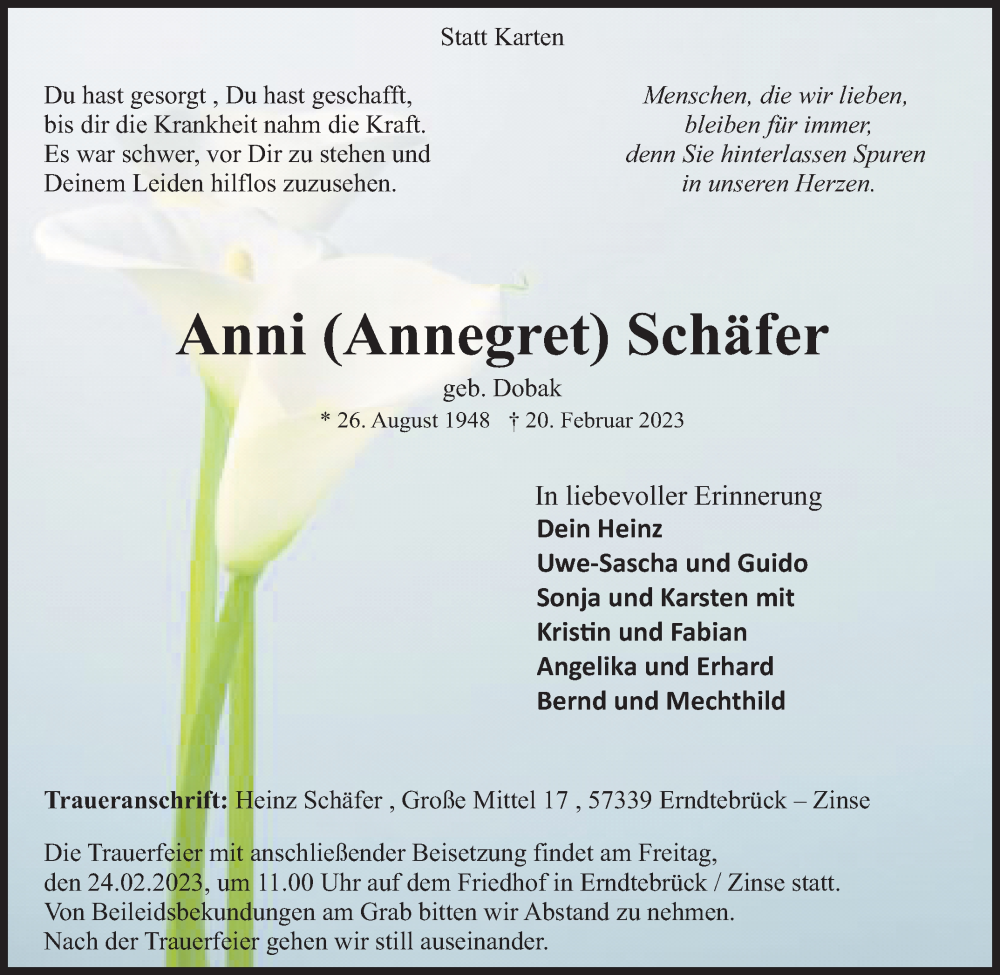 Statt Karten

Du hast gesorgt , Du hast geschafft,
bis dir die Krankheit nahm die Kraft.
Es war schwer, vor Dir zu stehen und
Deinem Leiden hilflos zuzusehen.

Menschen, die wir lieben,
bleiben für immer,
denn Sie hinterlassen Spuren
in unseren Herzen.

Anni (Annegret) Schäfer

geb. Dobak

* 26. August 1948 † 20. Februar 2023

In liebevoller Erinnerung
Dein Heinz
Uwe-Sascha und Guido
Sonja und Karsten mit
Kristin und Fabian
Angelika und Erhard
Bernd und Mechthild

Traueranschrift: Heinz Schäfer , Große Mittel 17 , 57339 Erndtebrück – Zinse

Die Trauerfeier mit anschließender Beisetzung findet am Freitag,
den 24.02.2023, um 11.00 Uhr auf dem Friedhof in Erndtebrück / Zinse statt.
Von Beileidsbekundungen am Grab bitten wir Abstand zu nehmen.
Nach der Trauerfeier gehen wir still auseinander.